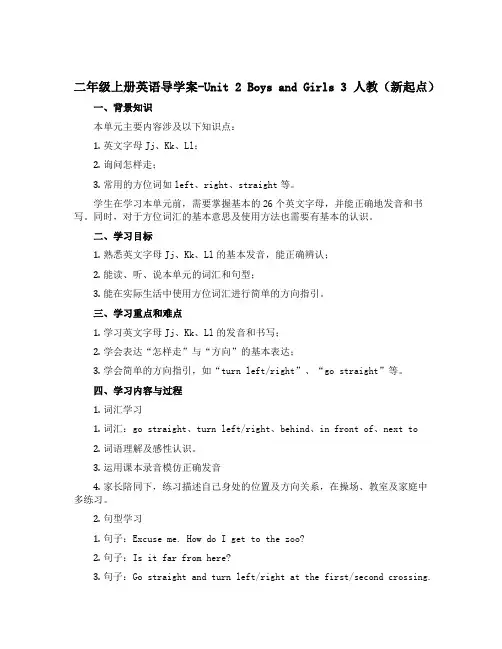 二年级上册英语导学案-Unit 2 Boys and Girls 3 人教（新起点）

一、背景知识

本单元主要内容涉及以下知识点：

1. 英文字母 Jj、Kk、Ll；

2. 询问怎样走；

3. 常用的方位词如 left、right、straight 等。

学生在学习本单元前，需要掌握基本的 26 个英文字母，并能正确地发音和书写。同时，对于方位词汇的基本意思及使用方法也需要有基本的认识。

二、学习目标

1. 熟悉英文字母 Jj、Kk、Ll 的基本发音，能正确辨认；

2. 能读、听、说本单元的词汇和句型；

3. 能在实际生活中使用方位词汇进行简单的方向指引。

三、学习重点和难点

1. 学习英文字母 Jj、Kk、Ll 的发音和书写；

2. 学会表达“怎样走”与“方向”的基本表达；

3. 学会简单的方向指引，如“turn left/right”、“go straight”等。

四、学习内容与过程

1. 词汇学习

1. 词汇：go straight、turn left/right、behind、in front of、next to

2. 词语理解及感性认识。

3. 运用课本录音模仿正确发音

4. 家长陪同下，练习描述自己身处的位置及方向关系，在操场、教室及家庭中多练习。

2. 句型学习

1. 句子：Excuse me. How do I get to the zoo?

2. 句子：Is it far from here?

3. 句子：Go straight and turn left/right at the first/second crossing.